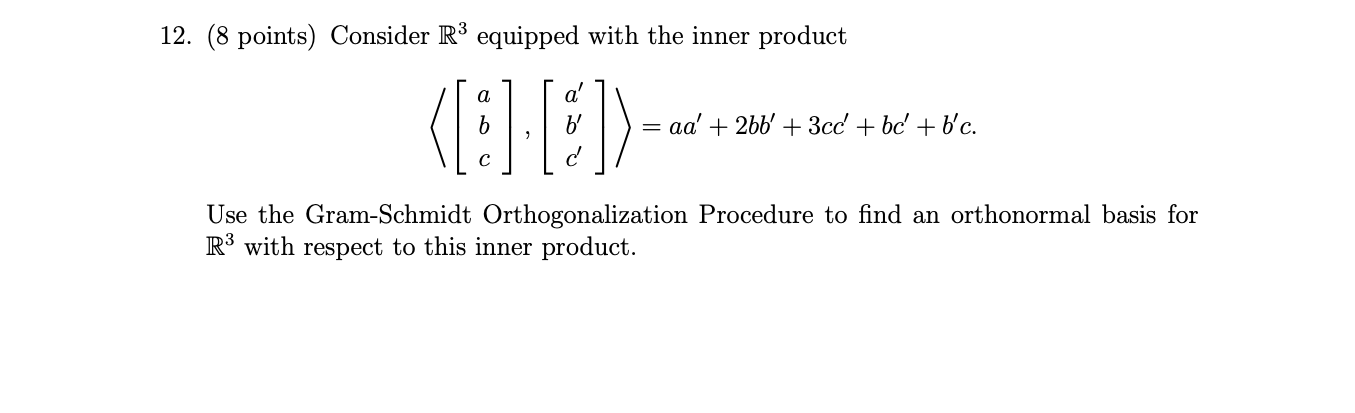 12. (8 points) Consider $\mathbb{R}^3$ equipped with the inner product

$\left\langle \begin{bmatrix} a \\ b \\ c \end{bmatrix}, \begin{bmatrix} a' \\ b' \\ c' \end{bmatrix} \right\rangle = aa' + 2bb' + 3cc' + bc' + b'c.$

Use the Gram-Schmidt Orthogonalization Procedure to find an orthonormal basis for $\mathbb{R}^3$ with respect to this inner product.